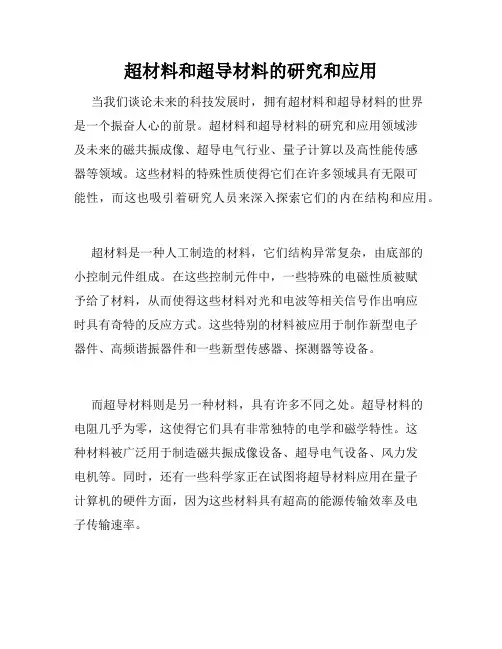 超材料和超导材料的研究和应用

当我们谈论未来的科技发展时，拥有超材料和超导材料的世界是一个振奋人心的前景。超材料和超导材料的研究和应用领域涉及未来的磁共振成像、超导电气行业、量子计算以及高性能传感器等领域。这些材料的特殊性质使得它们在许多领域具有无限可能性，而这也吸引着研究人员来深入探索它们的内在结构和应用。

超材料是一种人工制造的材料，它们结构异常复杂，由底部的小控制元件组成。在这些控制元件中，一些特殊的电磁性质被赋予给了材料，从而使得这些材料对光和电波等相关信号作出响应时具有奇特的反应方式。这些特别的材料被应用于制作新型电子器件、高频谐振器件和一些新型传感器、探测器等设备。

而超导材料则是另一种材料，具有许多不同之处。超导材料的电阻几乎为零，这使得它们具有非常独特的电学和磁学特性。这种材料被广泛用于制造磁共振成像设备、超导电气设备、风力发电机等。同时，还有一些科学家正在试图将超导材料应用在量子计算机的硬件方面，因为这些材料具有超高的能源传输效率及电子传输速率。